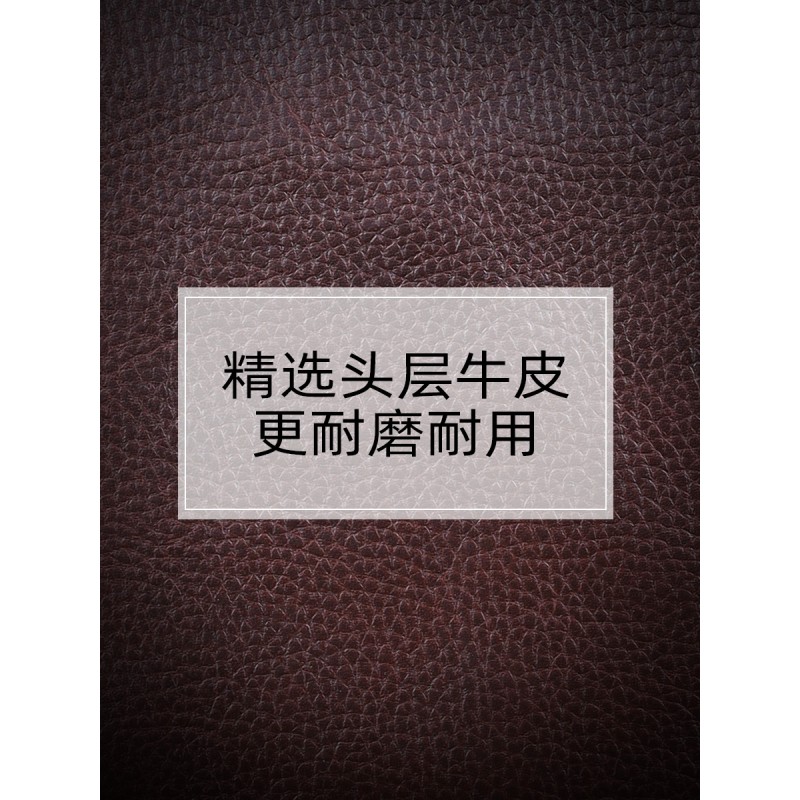 精选头层牛皮
更耐磨耐用